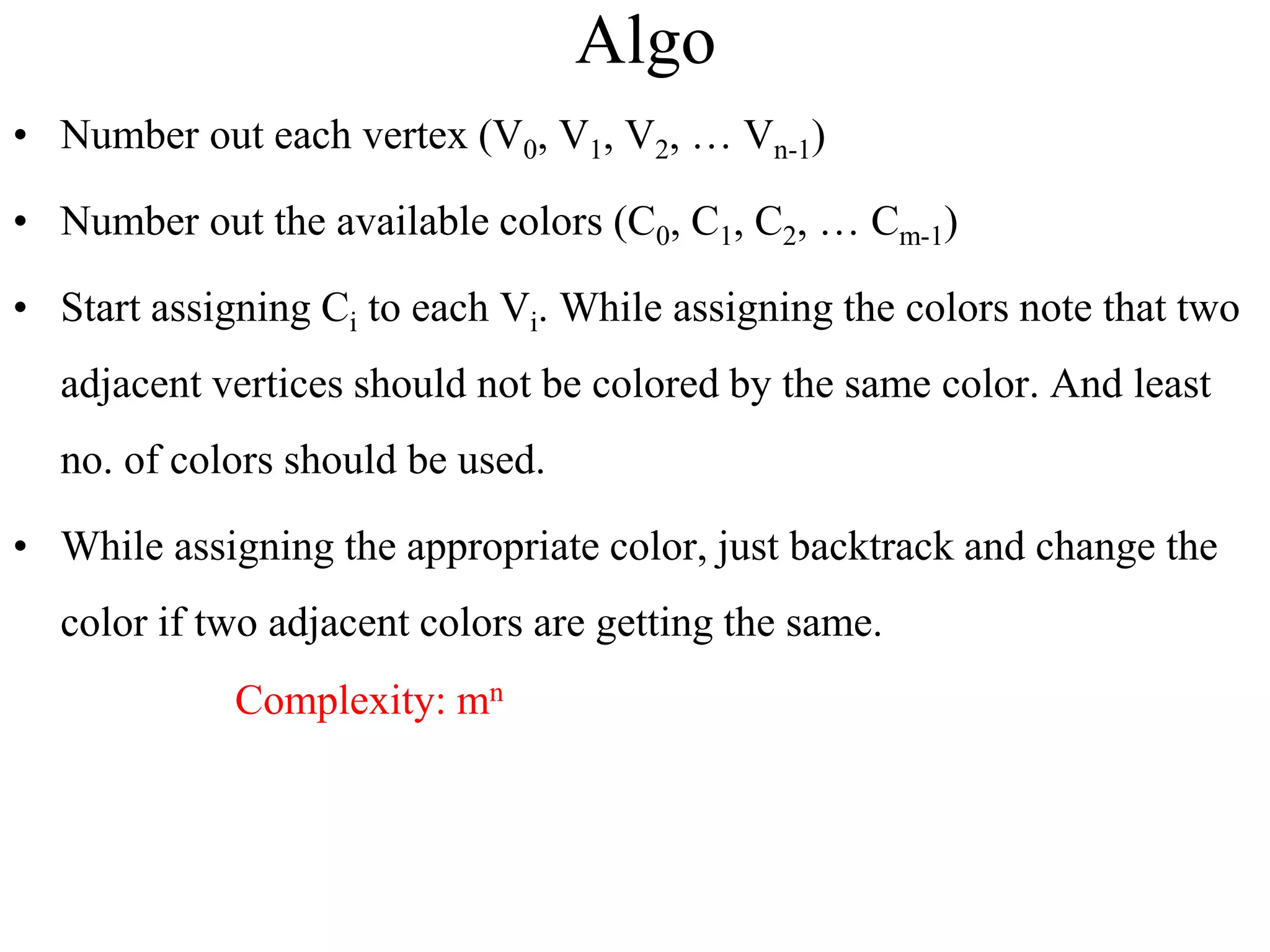 Algo

• Number out each vertex ($V_0$, $V_1$, $V_2$, … $V_{n-1}$)

• Number out the available colors ($C_0$, $C_1$, $C_2$, … $C_{m-1}$)

• Start assigning $C_i$ to each $V_i$. While assigning the colors note that two adjacent vertices should not be colored by the same color. And least no. of colors should be used.

• While assigning the appropriate color, just backtrack and change the color if two adjacent colors are getting the same.

Complexity: $m^n$